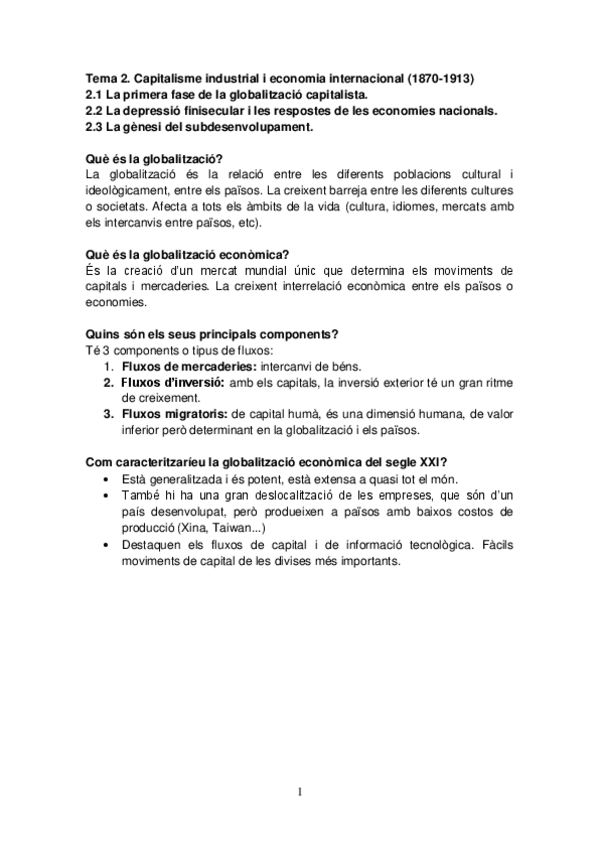 Tema 2. Capitalisme industrial i economia internacional (1870-1913)
2.1 La primera fase de la globalització capitalista.
2.2 La depressió finisecular i les respostes de les economies nacionals.
2.3 La gènesi del subdesenvolupament.

Què és la globalització?
La globalització és la relació entre les diferents poblacions cultural i ideològicament, entre els països. La creixent barreja entre les diferents cultures o societats. Afecta a tots els àmbits de la vida (cultura, idiomes, mercats amb els intercanvis entre països, etc).

Què és la globalització econòmica?
És la creació d'un mercat mundial únic que determina els moviments de capitals i mercaderies. La creixent interrelació econòmica entre els països o economies.

Quins són els seus principals components?
Té 3 components o tipus de fluxos:
1. Fluxos de mercaderies: intercanvi de béns.
2. Fluxos d'inversió: amb els capitals, la inversió exterior té un gran ritme de creixement.
3. Fluxos migratoris: de capital humà, és una dimensió humana, de valor inferior però determinant en la globalització i els països.

Com caracteritzaríeu la globalització econòmica del segle XXI?
• Està generalitzada i és potent, està extensa a quasi tot el món.
• També hi ha una gran deslocalització de les empreses, que són d'un país desenvolupat, però produeixen a països amb baixos costos de producció (Xina, Taiwan...)
• Destaquen els fluxos de capital i de informació tecnològica. Fàcils moviments de capital de les divises més importants.

1